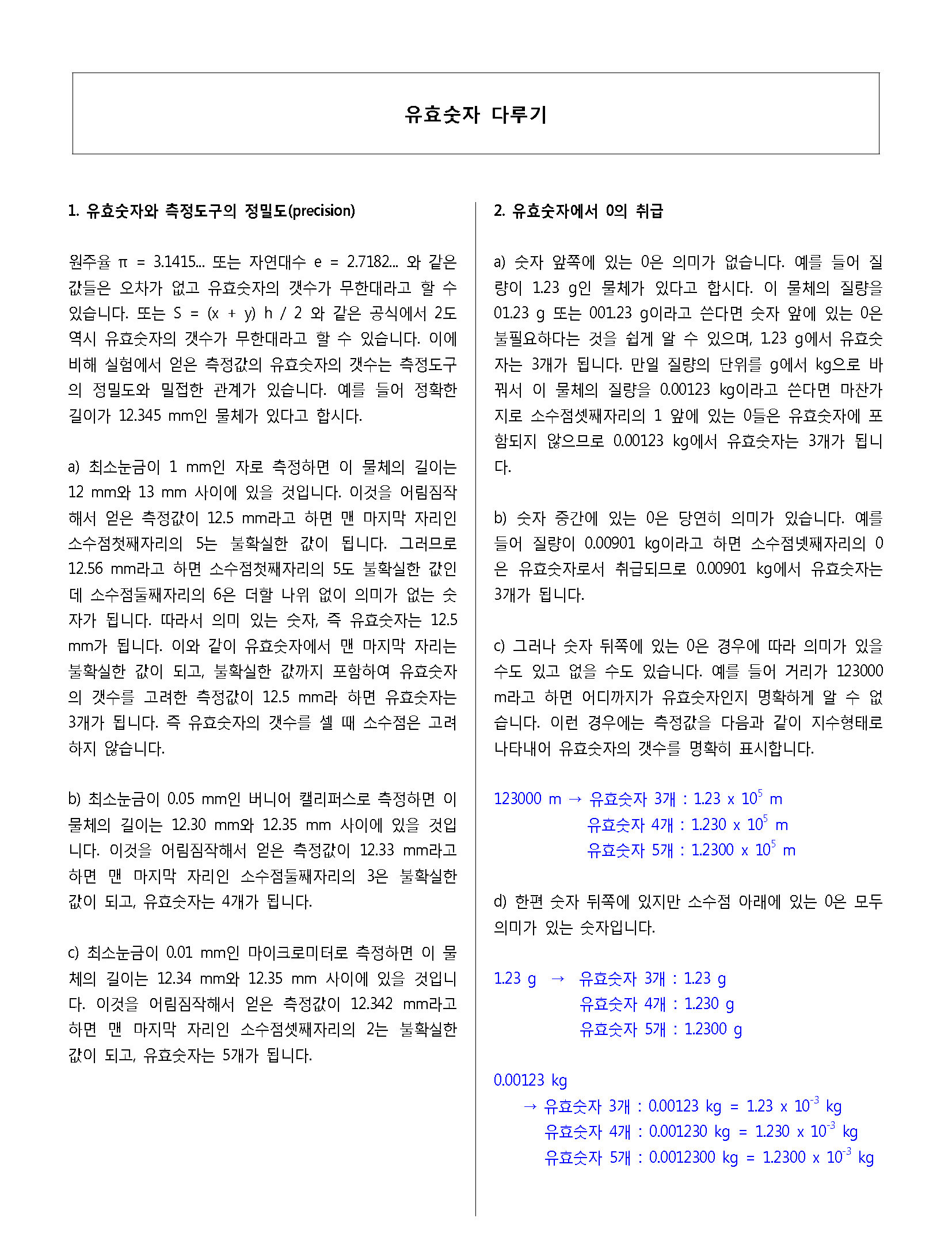 유효숫자 다루기

1. 유효숫자와 측정도구의 정밀도(precision)

원주율 π = 3.1415... 또는 자연대수 e = 2.7182... 와 같은 값들은 오차가 없고 유효숫자의 갯수가 무한대라고 할 수 있습니다. 또는 S = (x + y) h / 2 와 같은 공식에서 2도 역시 유효숫자의 갯수가 무한대라고 할 수 있습니다. 이에 비해 실험에서 얻은 측정값의 유효숫자의 갯수는 측정도구의 정밀도와 밀접한 관계가 있습니다. 예를 들어 정확한 길이가 12.345 mm인 물체가 있다고 합시다.

a) 최소눈금이 1 mm인 자로 측정하면 이 물체의 길이는 12 mm와 13 mm 사이에 있을 것입니다. 이것을 어림짐작해서 얻은 측정값이 12.5 mm라고 하면 맨 마지막 자리인 소수점첫째자리의 5는 불확실한 값이 됩니다. 그러므로 12.56 mm라고 하면 소수점첫째자리의 5도 불확실한 값인데 소수점둘째자리의 6은 더할 나위 없이 의미가 없는 숫자가 됩니다. 따라서 의미 있는 숫자, 즉 유효숫자는 12.5 mm가 됩니다. 이와 같이 유효숫자에서 맨 마지막 자리는 불확실한 값이 되고, 불확실한 값까지 포함하여 유효숫자의 갯수를 고려한 측정값이 12.5 mm라 하면 유효숫자는 3개가 됩니다. 즉 유효숫자의 갯수를 셀 때 소수점은 고려하지 않습니다.

b) 최소눈금이 0.05 mm인 버니어 캘리퍼스로 측정하면 이 물체의 길이는 12.30 mm와 12.35 mm 사이에 있을 것입니다. 이것을 어림짐작해서 얻은 측정값이 12.33 mm라고 하면 맨 마지막 자리인 소수점둘째자리의 3은 불확실한 값이 되고, 유효숫자는 4개가 됩니다.

c) 최소눈금이 0.01 mm인 마이크로미터로 측정하면 이 물체의 길이는 12.34 mm와 12.35 mm 사이에 있을 것입니다. 이것을 어림짐작해서 얻은 측정값이 12.342 mm라고 하면 맨 마지막 자리인 소수점셋째자리의 2는 불확실한 값이 되고, 유효숫자는 5개가 됩니다.

2. 유효숫자에서 0의 취급

a) 숫자 앞쪽에 있는 0은 의미가 없습니다. 예를 들어 질량이 1.23 g인 물체가 있다고 합시다. 이 물체의 질량을 01.23 g 또는 001.23 g이라고 쓴다면 숫자 앞에 있는 0은 불필요하다는 것을 쉽게 알 수 있으며, 1.23 g에서 유효숫자는 3개가 됩니다. 만일 질량의 단위를 g에서 kg으로 바꿔서 이 물체의 질량을 0.00123 kg이라고 쓴다면 마찬가지로 소수점셋째자리의 1 앞에 있는 0들은 유효숫자에 포함되지 않으므로 0.00123 kg에서 유효숫자는 3개가 됩니다.

b) 숫자 중간에 있는 0은 당연히 의미가 있습니다. 예를 들어 질량이 0.00901 kg이라고 하면 소수점넷째자리의 0은 유효숫자로서 취급되므로 0.00901 kg에서 유효숫자는 3개가 됩니다.

c) 그러나 숫자 뒤쪽에 있는 0은 경우에 따라 의미가 있을 수도 있고 없을 수도 있습니다. 예를 들어 거리가 123000 m라고 하면 어디까지가 유효숫자인지 명확하게 알 수 없습니다. 이런 경우에는 측정값을 다음과 같이 지수형태로 나타내어 유효숫자의 갯수를 명확히 표시합니다.

123000 m → 유효숫자 3개 : 1.23 x $10^5$ m
유효숫자 4개 : 1.230 x $10^5$ m
유효숫자 5개 : 1.2300 x $10^5$ m

d) 한편 숫자 뒤쪽에 있지만 소수점 아래에 있는 0은 모두 의미가 있는 숫자입니다.

1.23 g → 유효숫자 3개 : 1.23 g
유효숫자 4개 : 1.230 g
유효숫자 5개 : 1.2300 g

0.00123 kg
→ 유효숫자 3개 : 0.00123 kg = 1.23 x $10^{-3}$ kg
유효숫자 4개 : 0.001230 kg = 1.230 x $10^{-3}$ kg
유효숫자 5개 : 0.0012300 kg = 1.2300 x $10^{-3}$ kg